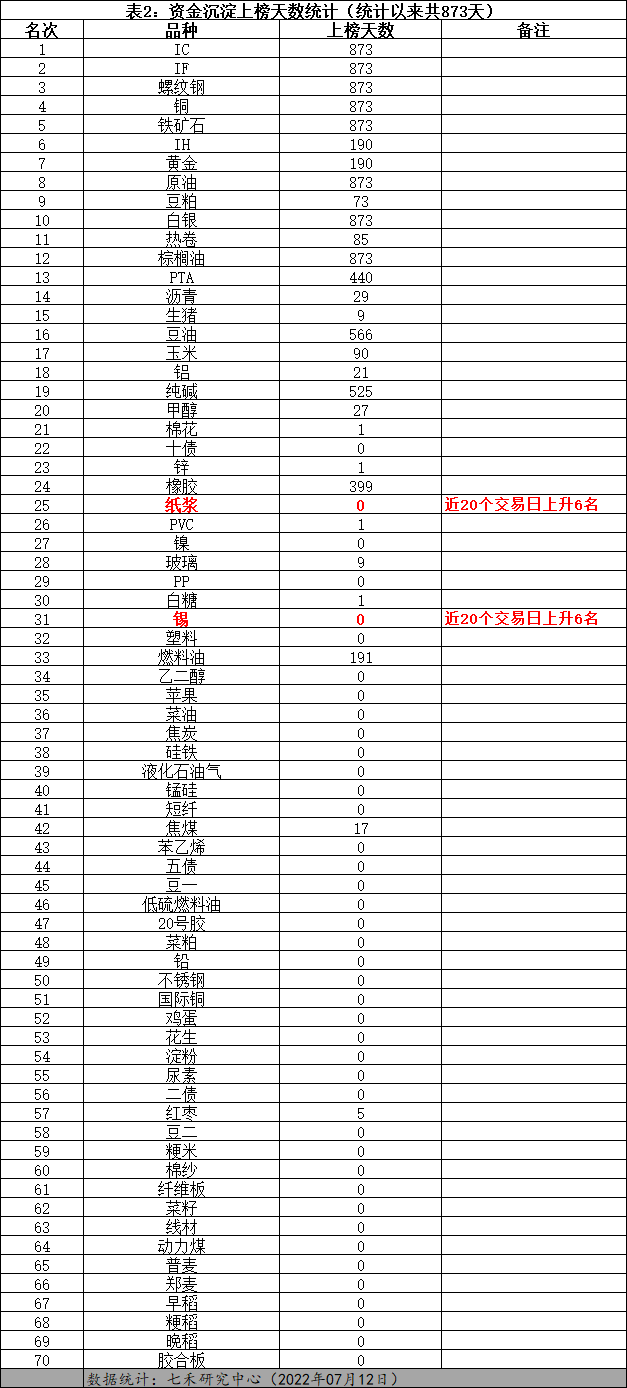 表2. 资金沉淀上榜天数统计（统计以来共873天）

| 名次 | 品种 | 上榜天数 | 备注 |
|---|---|---|---|
| 1 | IC | 873 | |
| 2 | IF | 873 | |
| 3 | 螺纹钢 | 873 | |
| 4 | 铜 | 873 | |
| 5 | 铁矿石 | 873 | |
| 6 | IH | 190 | |
| 7 | 黄金 | 190 | |
| 8 | 原油 | 873 | |
| 9 | 豆粕 | 73 | |
| 10 | 白银 | 873 | |
| 11 | 热卷 | 85 | |
| 12 | 棕榈油 | 873 | |
| 13 | PTA | 440 | |
| 14 | 沥青 | 29 | |
| 15 | 生猪 | 9 | |
| 16 | 豆油 | 566 | |
| 17 | 玉米 | 90 | |
| 18 | 铝 | 21 | |
| 19 | 纯碱 | 525 | |
| 20 | 甲醇 | 27 | |
| 21 | 棉花 | 1 | |
| 22 | 十债 | 0 | |
| 23 | 锌 | 1 | |
| 24 | 橡胶 | 399 | |
| 25 | 纸浆 | 0 | 近20个交易日上升6名 |
| 26 | PVC | 1 | |
| 27 | 镍 | 0 | |
| 28 | 玻璃 | 9 | |
| 29 | PP | 0 | |
| 30 | 白糖 | 1 | |
| 31 | 锡 | 0 | 近20个交易日上升6名 |
| 32 | 塑料 | 0 | |
| 33 | 燃料油 | 191 | |
| 34 | 乙二醇 | 0 | |
| 35 | 苹果 | 0 | |
| 36 | 菜油 | 0 | |
| 37 | 焦炭 | 0 | |
| 38 | 硅铁 | 0 | |
| 39 | 液化石油气 | 0 | |
| 40 | 锰硅 | 0 | |
| 41 | 短纤 | 0 | |
| 42 | 焦煤 | 17 | |
| 43 | 苯乙烯 | 0 | |
| 44 | 五债 | 0 | |
| 45 | 豆一 | 0 | |
| 46 | 低硫燃料油 | 0 | |
| 47 | 20号胶 | 0 | |
| 48 | 菜粕 | 0 | |
| 49 | 铅 | 0 | |
| 50 | 不锈钢 | 0 | |
| 51 | 国际铜 | 0 | |
| 52 | 鸡蛋 | 0 | |
| 53 | 花生 | 0 | |
| 54 | 淀粉 | 0 | |
| 55 | 尿素 | 0 | |
| 56 | 二债 | 0 | |
| 57 | 红枣 | 5 | |
| 58 | 豆二 | 0 | |
| 59 | 粳米 | 0 | |
| 60 | 棉纱 | 0 | |
| 61 | 纤维板 | 0 | |
| 62 | 菜籽 | 0 | |
| 63 | 线材 | 0 | |
| 64 | 动力煤 | 0 | |
| 65 | 普麦 | 0 | |
| 66 | 郑麦 | 0 | |
| 67 | 早稻 | 0 | |
| 68 | 粳稻 | 0 | |
| 69 | 晚稻 | 0 | |
| 70 | 胶合板 | 0 | |

数据统计：七禾研究中心（2022年07月12日）